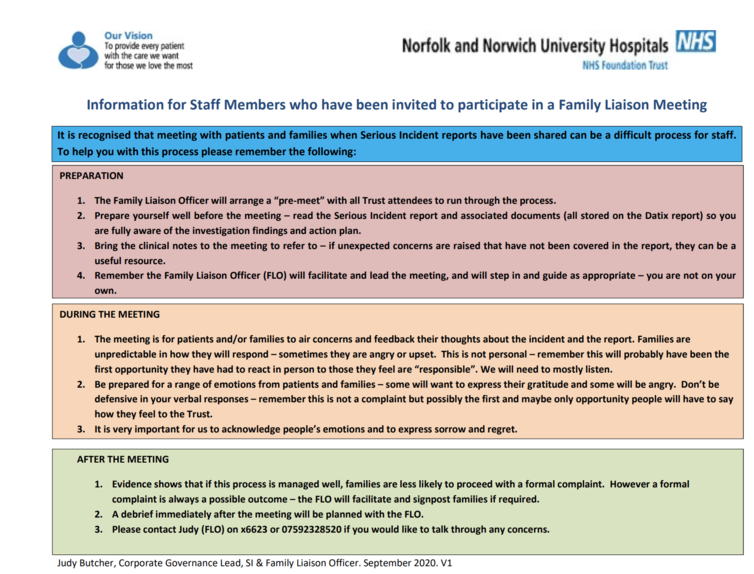 Our Vision
To provide every patient with the care we want for those we love the most

Norfolk and Norwich University Hospitals NHS
NHS Foundation Trust

Information for Staff Members who have been invited to participate in a Family Liaison Meeting

It is recognised that meeting with patients and families when Serious Incident reports have been shared can be a difficult process for staff. To help you with this process please remember the following:

PREPARATION

1. The Family Liaison Officer will arrange a "pre-meet" with all Trust attendees to run through the process.
2. Prepare yourself well before the meeting – read the Serious Incident report and associated documents (all stored on the Datix report) so you are fully aware of the investigation findings and action plan.
3. Bring the clinical notes to the meeting to refer to – if unexpected concerns are raised that have not been covered in the report, they can be a useful resource.
4. Remember the Family Liaison Officer (FLO) will facilitate and lead the meeting, and will step in and guide as appropriate – you are not on your own.

DURING THE MEETING

1. The meeting is for patients and/or families to air concerns and feedback their thoughts about the incident and the report. Families are unpredictable in how they will respond – sometimes they are angry or upset. This is not personal – remember this will probably have been the first opportunity they have had to react in person to those they feel are "responsible". We will need to mostly listen.
2. Be prepared for a range of emotions from patients and families – some will want to express their gratitude and some will be angry. Don't be defensive in your verbal responses – remember this is not a complaint but possibly the first and maybe only opportunity people will have to say how they feel to the Trust.
3. It is very important for us to acknowledge people's emotions and to express sorrow and regret.

AFTER THE MEETING

1. Evidence shows that if this process is managed well, families are less likely to proceed with a formal complaint. However a formal complaint is always a possible outcome – the FLO will facilitate and signpost families if required.
2. A debrief immediately after the meeting will be planned with the FLO.
3. Please contact Judy (FLO) on x6623 or 07592328520 if you would like to talk through any concerns.

Judy Butcher, Corporate Governance Lead, SI & Family Liaison Officer. September 2020. V1